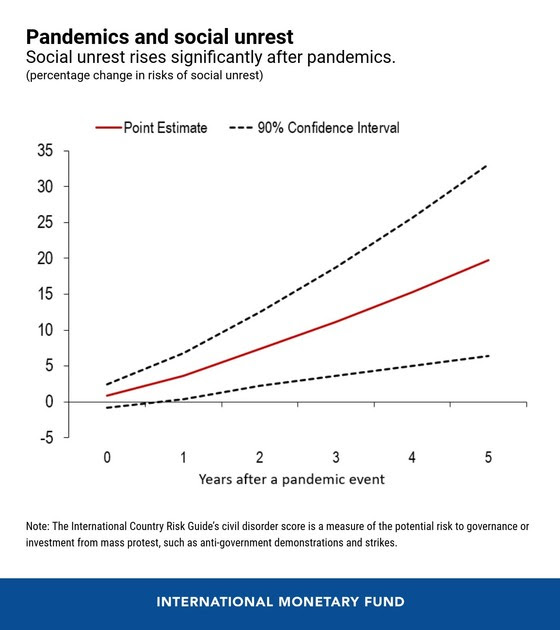 Pandemics and social unrest
Social unrest rises significantly after pandemics.
(percentage change in risks of social unrest)

Point Estimate
90% Confidence Interval

35
30
25
20
15
10
5
0
-5

0
1
2
3
4
5

Years after a pandemic event

Note: The International Country Risk Guide's civil disorder score is a measure of the potential risk to governance or investment from mass protest, such as anti-government demonstrations and strikes.

INTERNATIONAL MONETARY FUND